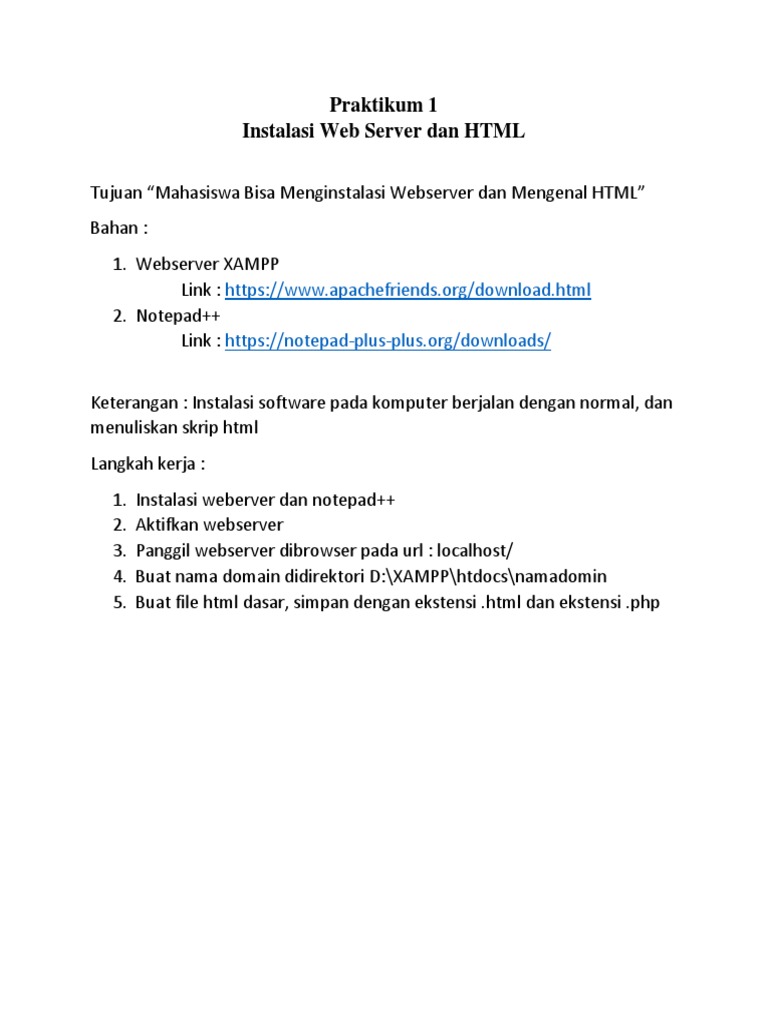 Praktikum 1
Instalasi Web Server dan HTML

Tujuan “Mahasiswa Bisa Menginstalasi Webserver dan Mengenal HTML”

Bahan :

1. Webserver XAMPP
Link : https://www.apachefriends.org/download.html
2. Notepad++
Link : https://notepad-plus-plus.org/downloads/

Keterangan : Instalasi software pada komputer berjalan dengan normal, dan menuliskan skrip html

Langkah kerja :

1. Instalasi weberver dan notepad++
2. Aktifkan webserver
3. Panggil webserver dibrowser pada url : localhost/
4. Buat nama domain didirektori D:\XAMPP\htdocs\namadomin
5. Buat file html dasar, simpan dengan ekstensi .html dan ekstensi .php